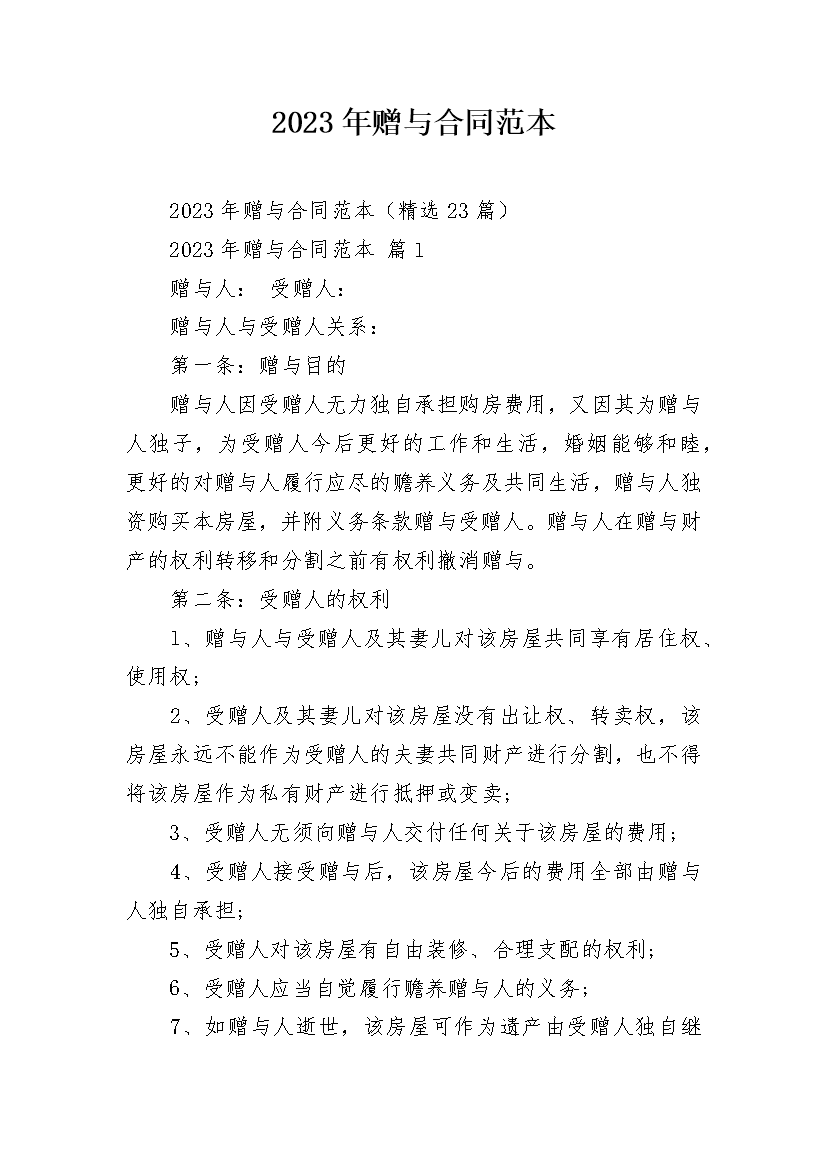 2023年赠与合同范本

2023年赠与合同范本（精选23篇）

2023年赠与合同范本 篇1

赠与人： 受赠人：

赠与人与受赠人关系：

第一条：赠与目的

赠与人因受赠人无力独自承担购房费用，又因其为赠与人独子，为受赠人今后更好的工作和生活，婚姻能够和睦，更好的对赠与人履行应尽的赡养义务及共同生活，赠与人独资购买本房屋，并附义务条款赠与受赠人。赠与人在赠与财产的权利转移和分割之前有权利撤消赠与。

第二条：受赠人的权利

1、赠与人与受赠人及其妻儿对该房屋共同享有居住权、使用权；

2、受赠人及其妻儿对该房屋没有出让权、转卖权，该房屋永远不能作为受赠人的夫妻共同财产进行分割，也不得将该房屋作为私有财产进行抵押或变卖；

3、受赠人无须向赠与人交付任何关于该房屋的费用；

4、受赠人接受赠与后，该房屋今后的费用全部由赠与人独自承担；

5、受赠人对该房屋有自由装修、合理支配的权利；

6、受赠人应当自觉履行赡养赠与人的义务；

7、如赠与人逝世，该房屋可作为遗产由受赠人独自继